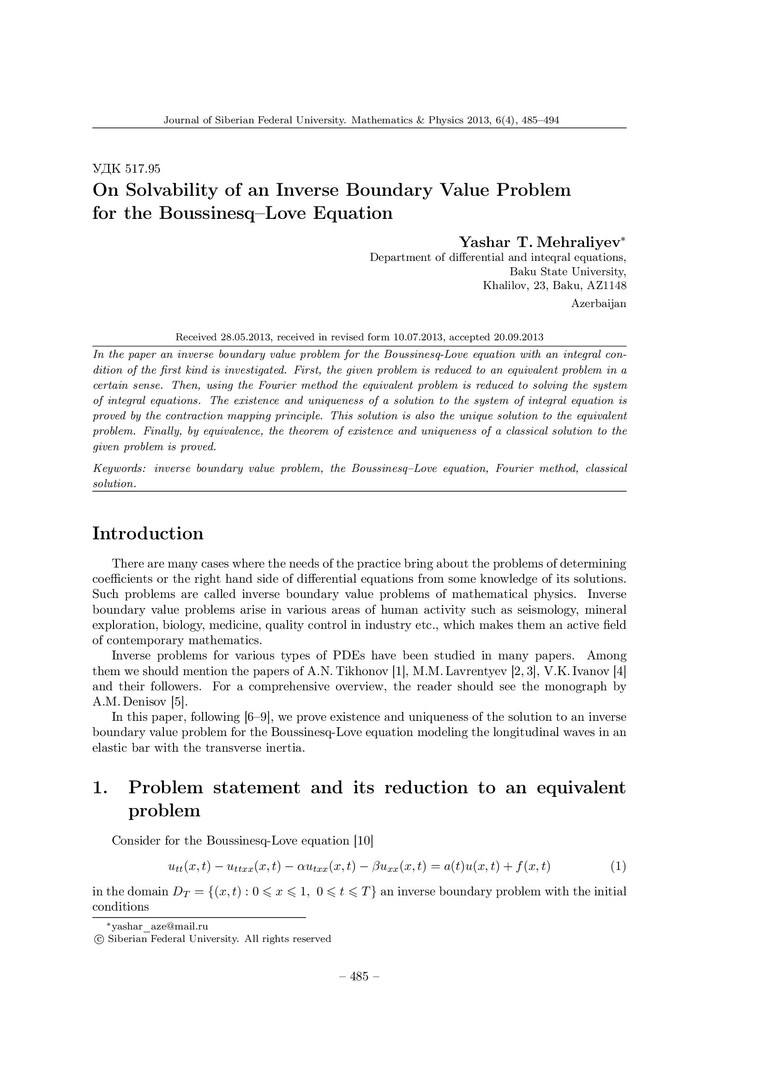 Journal of Siberian Federal University. Mathematics & Physics 2013, 6(4), 485–494

УДК 517.95
On Solvability of an Inverse Boundary Value Problem for the Boussinesq–Love Equation

Yashar T. Mehraliyev*
Department of differential and inteqral equations,
Baku State University,
Khalilov, 23, Baku, AZ1148
Azerbaijan

Received 28.05.2013, received in revised form 10.07.2013, accepted 20.09.2013

In the paper an inverse boundary value problem for the Boussinesq-Love equation with an integral condition of the first kind is investigated. First, the given problem is reduced to an equivalent problem in a certain sense. Then, using the Fourier method the equivalent problem is reduced to solving the system of integral equations. The existence and uniqueness of a solution to the system of integral equation is proved by the contraction mapping principle. This solution is also the unique solution to the equivalent problem. Finally, by equivalence, the theorem of existence and uniqueness of a classical solution to the given problem is proved.

Keywords: inverse boundary value problem, the Boussinesq–Love equation, Fourier method, classical solution.

Introduction

There are many cases where the needs of the practice bring about the problems of determining coefficients or the right hand side of differential equations from some knowledge of its solutions. Such problems are called inverse boundary value problems of mathematical physics. Inverse boundary value problems arise in various areas of human activity such as seismology, mineral exploration, biology, medicine, quality control in industry etc., which makes them an active field of contemporary mathematics.

Inverse problems for various types of PDEs have been studied in many papers. Among them we should mention the papers of A.N. Tikhonov [1], M.M. Lavrentyev [2, 3], V.K. Ivanov [4] and their followers. For a comprehensive overview, the reader should see the monograph by A.M. Denisov [5].

In this paper, following [6–9], we prove existence and uniqueness of the solution to an inverse boundary value problem for the Boussinesq-Love equation modeling the longitudinal waves in an elastic bar with the transverse inertia.

1. Problem statement and its reduction to an equivalent problem

Consider for the Boussinesq-Love equation [10]

$u_{tt}(x,t) - u_{ttxx}(x,t) - \alpha u_{txx}(x,t) - \beta u_{xx}(x,t) = a(t)u(x,t) + f(x,t)$ (1)

in the domain $D_T = \{(x,t) : 0 \leqslant x \leqslant 1,\ 0 \leqslant t \leqslant T\}$ an inverse boundary problem with the initial conditions

*yashar_aze@mail.ru
© Siberian Federal University. All rights reserved

– 485 –